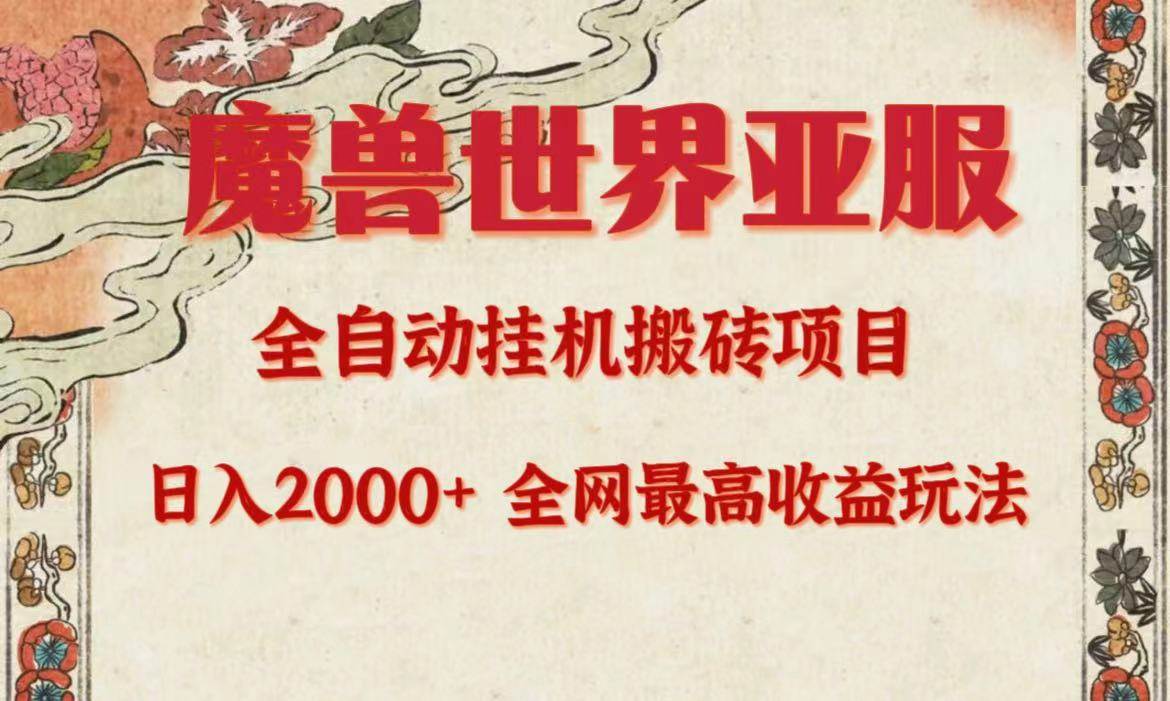 魔兽世界亚服

全自动挂机搬砖项目

日入2000+ 全网最高收益玩法